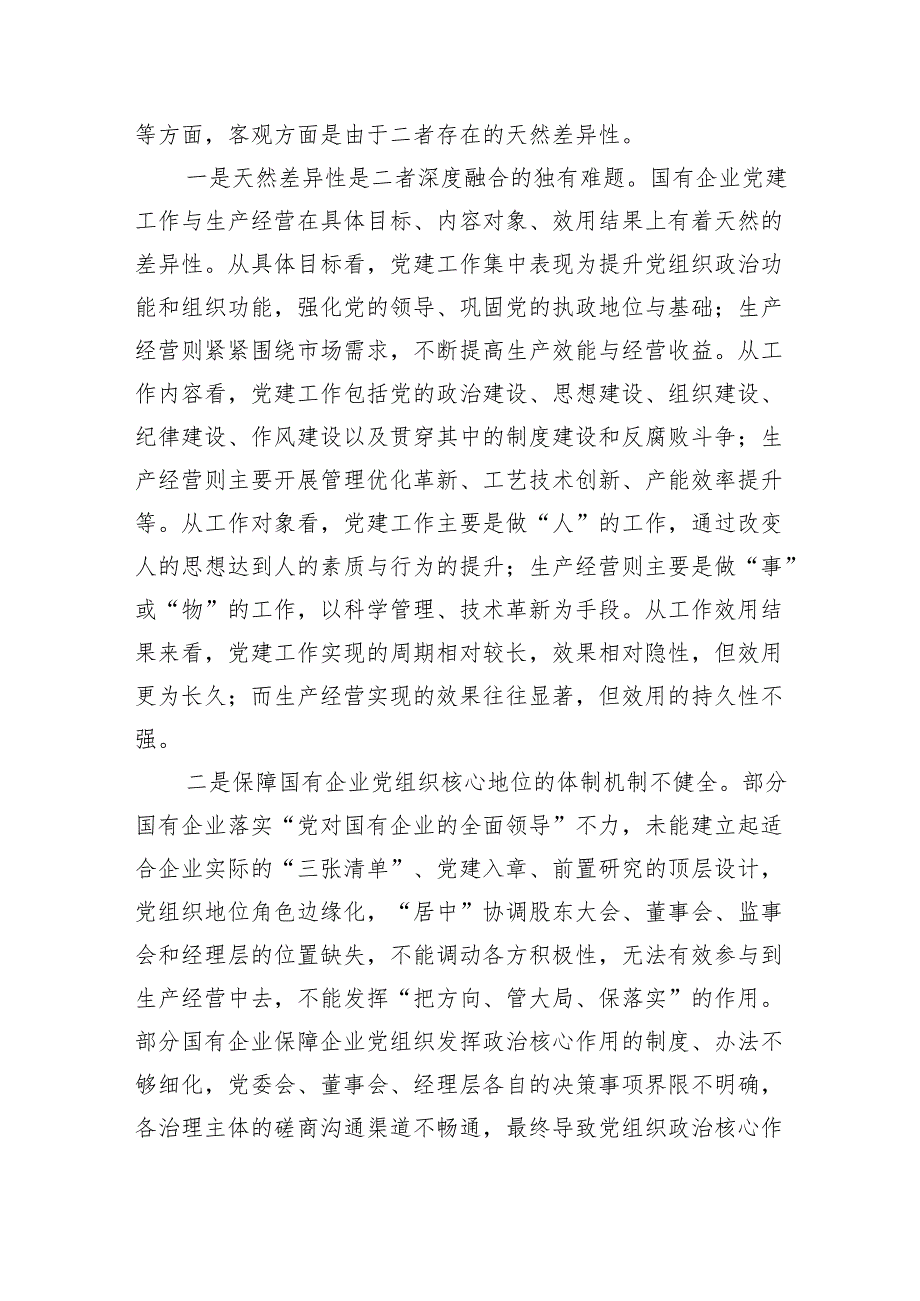 等方面，客观方面是由于二者存在的天然差异性。

一是天然差异性是二者深度融合的独有难题。国有企业党建工作与生产经营在具体目标、内容对象、效用结果上有着天然的差异性。从具体目标看，党建工作集中表现为提升党组织政治功能和组织功能，强化党的领导、巩固党的执政地位与基础；生产经营则紧紧围绕市场需求，不断提高生产效能与经营收益。从工作内容看，党建工作包括党的政治建设、思想建设、组织建设、纪律建设、作风建设以及贯穿其中的制度建设和反腐败斗争；生产经营则主要开展管理优化革新、工艺技术创新、产能效率提升等。从工作对象看，党建工作主要是做“人”的工作，通过改变人的思想达到人的素质与行为的提升；生产经营则主要是做“事”或“物”的工作，以科学管理、技术革新为手段。从工作效用结果来看，党建工作实现的周期相对较长，效果相对隐性，但效用更为长久；而生产经营实现的效果往往显著，但效用的持久性不强。

二是保障国有企业党组织核心地位的体制机制不健全。部分国有企业落实“党对国有企业的全面领导”不力，未能建立起适合企业实际的“三张清单”、党建入章、前置研究的顶层设计，党组织地位角色边缘化，“居中”协调股东大会、董事会、监事会和经理层的位置缺失，不能调动各方积极性，无法有效参与到生产经营中去，不能发挥“把方向、管大局、保落实”的作用。部分国有企业保障企业党组织发挥政治核心作用的制度、办法不够细化，党委会、董事会、经理层各自的决策事项界限不明确，各治理主体的磋商沟通渠道不畅通，最终导致党组织政治核心作